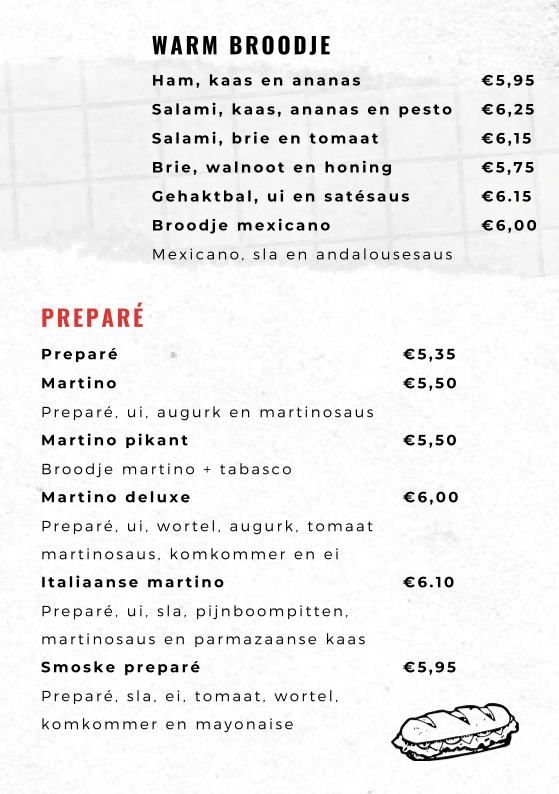 WARM BROODJE

Ham, kaas en ananas €5,95

Salami, kaas, ananas en pesto €6,25

Salami, brie en tomaat €6,15

Brie, walnoot en honing €5,75

Gehaktbal, ui en satésaus €6.15

Broodje mexicano €6,00

Mexicano, sla en andalousesaus

PREPARÉ

Preparé €5,35

Martino €5,50

Preparé, ui, augurk en martinosaus

Martino pikant €5,50

Broodje martino + tabasco

Martino deluxe €6,00

Preparé, ui, wortel, augurk, tomaat martinosaus, komkommer en ei

Italiaanse martino €6.10

Preparé, ui, sla, pijnboompitten, martinosaus en parmazaanse kaas

Smoske preparé €5,95

Preparé, sla, ei, tomaat, wortel, komkommer en mayonaise